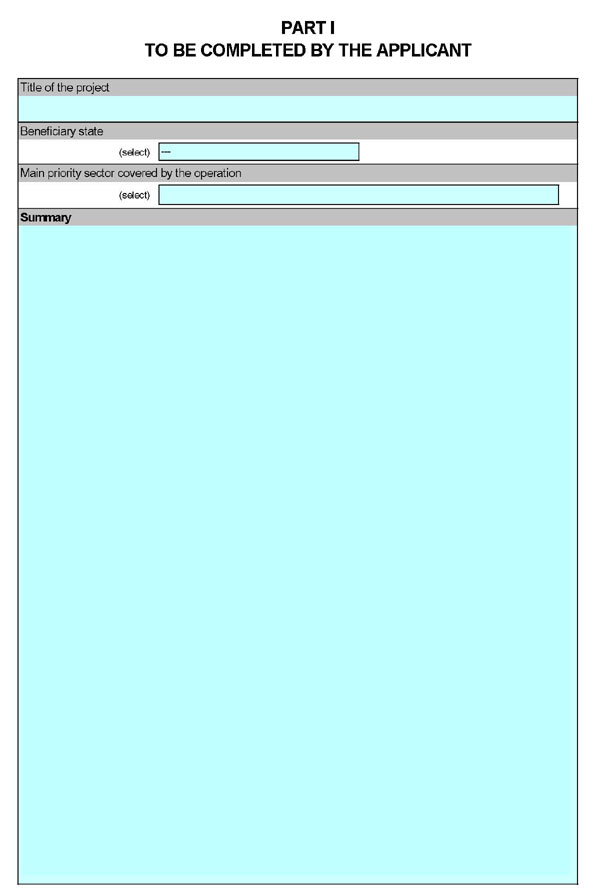 PART I
TO BE COMPLETED BY THE APPLICANT

Title of the project

Beneficiary state

(select) ---

Main priority sector covered by the operation

(select)

Summary